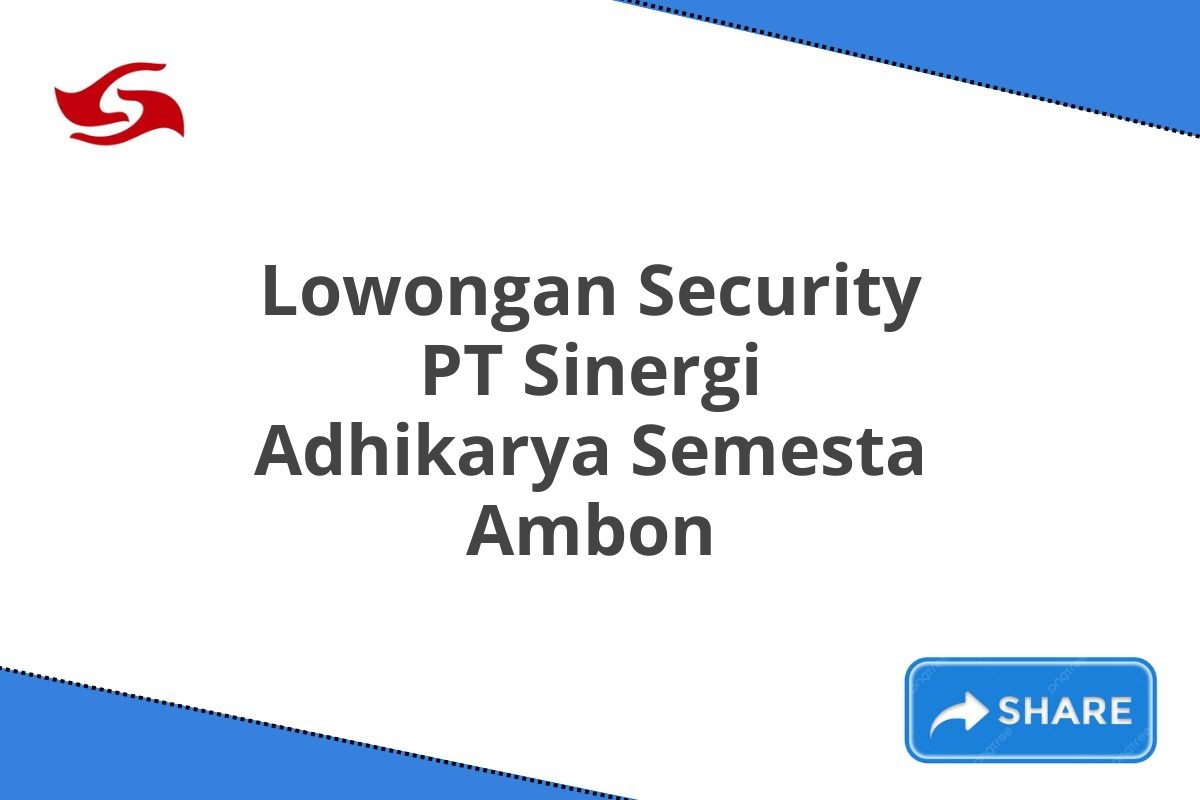 Lowongan Security PT Sinergi Adhikarya Semesta Ambon

SHARE